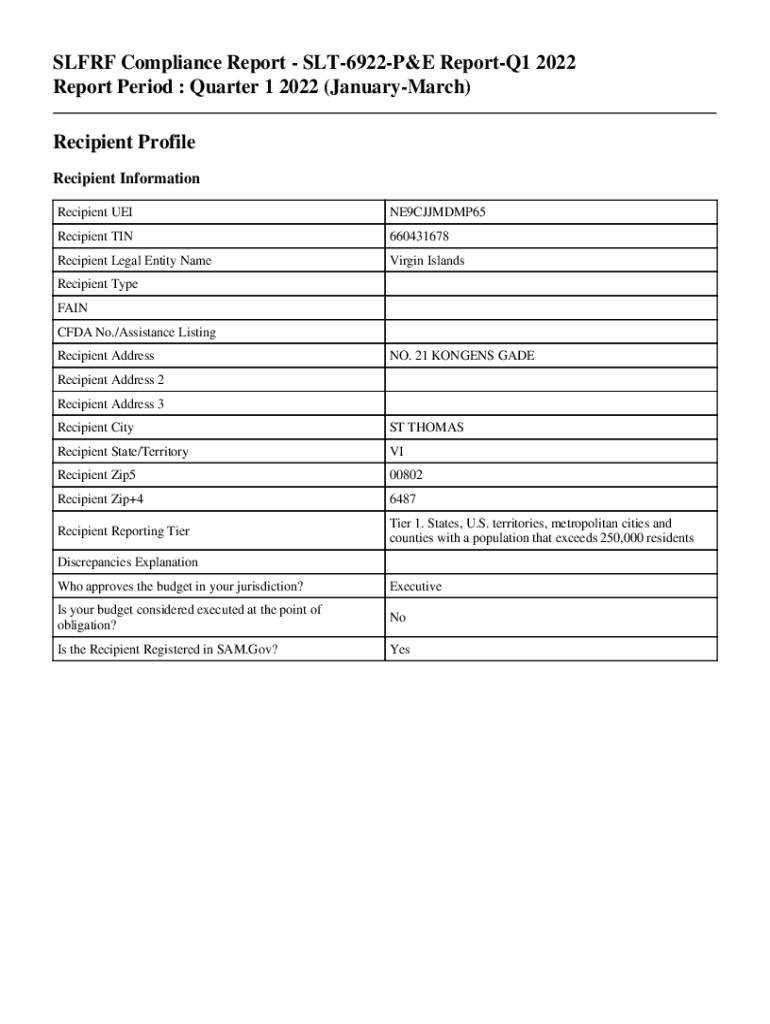 SLFRF Compliance Report - SLT-6922-P&E Report-Q1 2022
Report Period : Quarter 1 2022 (January-March)

Recipient Profile

Recipient Information

| | |
|---|---|
| Recipient UEI | NE9CJJMDMP65 |
| Recipient TIN | 660431678 |
| Recipient Legal Entity Name | Virgin Islands |
| Recipient Type | |
| FAIN | |
| CFDA No./Assistance Listing | |
| Recipient Address | NO. 21 KONGENS GADE |
| Recipient Address 2 | |
| Recipient Address 3 | |
| Recipient City | ST THOMAS |
| Recipient State/Territory | VI |
| Recipient Zip5 | 00802 |
| Recipient Zip+4 | 6487 |
| Recipient Reporting Tier | Tier 1. States, U.S. territories, metropolitan cities and counties with a population that exceeds 250,000 residents |
| Discrepancies Explanation | |
| Who approves the budget in your jurisdiction? | Executive |
| Is your budget considered executed at the point of obligation? | No |
| Is the Recipient Registered in SAM.Gov? | Yes |